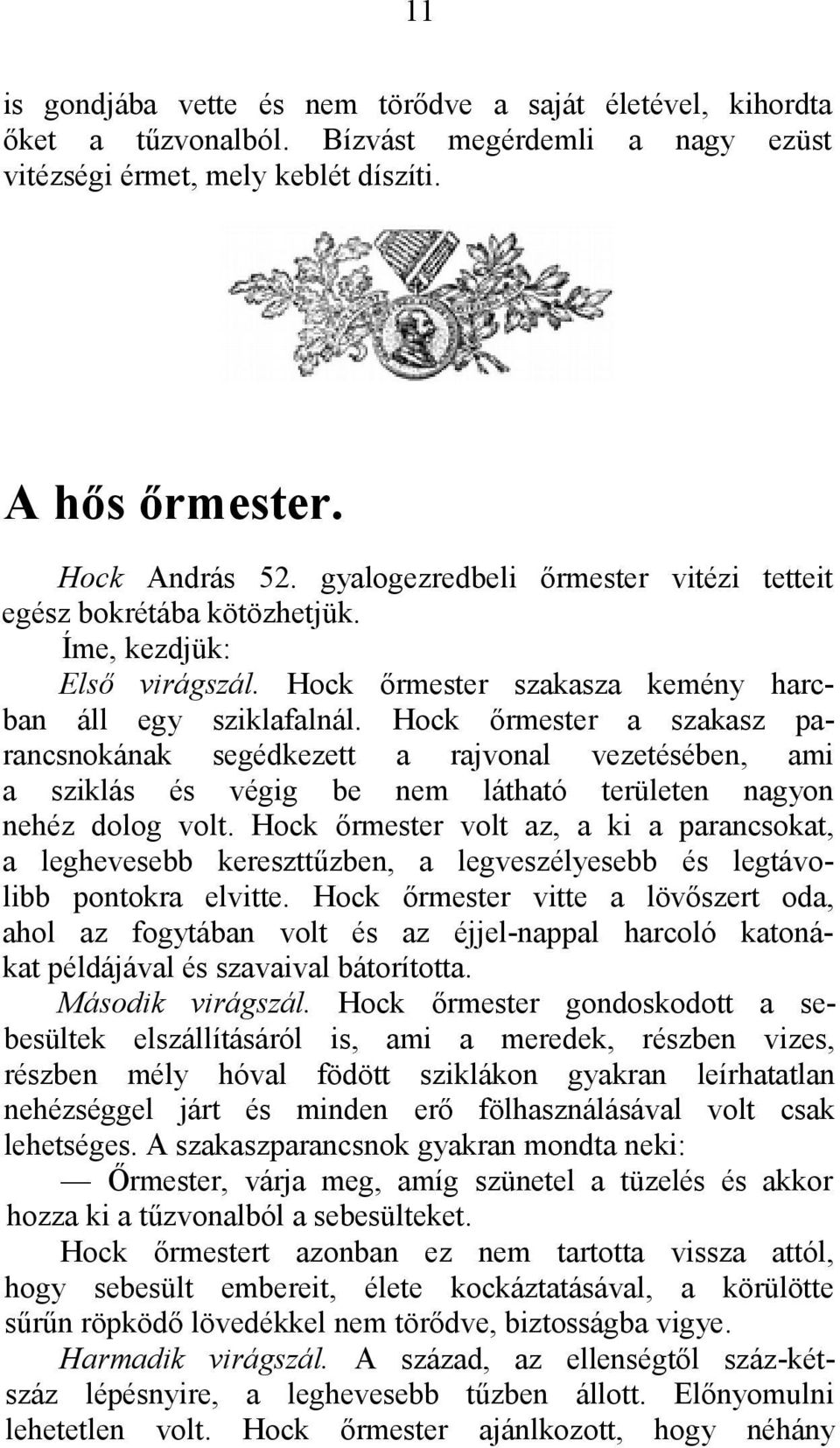 11

is gondjába vette és nem törődve a saját életével, kihordta őket a tűzvonalból. Bízvást megérdemli a nagy ezüst vitézségi érmet, mely keblét díszíti.

A hős őrmester.

Hock András 52. gyalogezredbeli őrmester vitézi tetteit egész bokrétába kötözhetjük.

Íme, kezdjük:

Első virágszál. Hock őrmester szakasza kemény harcban áll egy sziklafalnál. Hock őrmester a szakasz parancsnokának segédkezett a rajvonal vezetésében, ami a sziklás és végig be nem látható területen nagyon nehéz dolog volt. Hock őrmester volt az, a ki a parancsokat, a leghevesebb kereszttűzben, a legveszélyesebb és legtávolibb pontokra elvitte. Hock őrmester vitte a lövőszert oda, ahol az fogytában volt és az éjjel-nappal harcoló katonákat példájával és szavaival bátorította.

Második virágszál. Hock őrmester gondoskodott a sebesültek elszállításáról is, ami a meredek, részben vizes, részben mély hóval födött sziklákon gyakran leírhatatlan nehézséggel járt és minden erő fölhasználásával volt csak lehetséges. A szakaszparancsnok gyakran mondta neki:

— Őrmester, várja meg, amíg szünetel a tüzelés és akkor hozza ki a tűzvonalból a sebesülteket.

Hock őrmestert azonban ez nem tartotta vissza attól, hogy sebesült embereit, élete kockáztatásával, a körülötte sűrűn röpködő lövedékkel nem törődve, biztosságba vigye.

Harmadik virágszál. A század, az ellenségtől száz-kétszáz lépésnyire, a leghevesebb tűzben állott. Előnyomulni lehetetlen volt. Hock őrmester ajánlkozott, hogy néhány